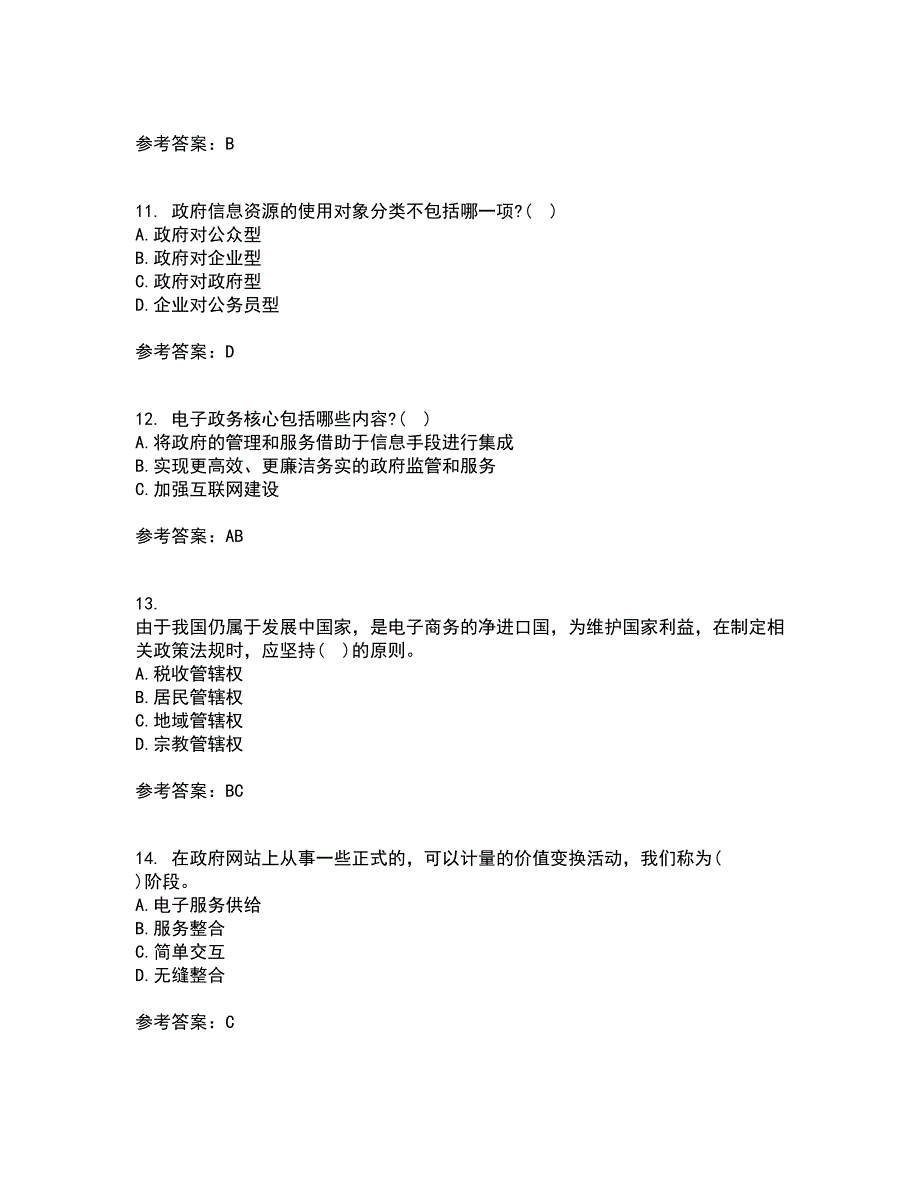 参考答案：B

11. 政府信息资源的使用对象分类不包括哪一项?( )
A.政府对公众型
B.政府对企业型
C.政府对政府型
D.企业对公务员型

参考答案：D

12. 电子政务核心包括哪些内容?( )
A.将政府的管理和服务借助于信息手段进行集成
B.实现更高效、更廉洁务实的政府监管和服务
C.加强互联网建设

参考答案：AB

13.
由于我国仍属于发展中国家，是电子商务的净进口国，为维护国家利益，在制定相关政策法规时，应坚持( )的原则。
A.税收管辖权
B.居民管辖权
C.地域管辖权
D.宗教管辖权

参考答案：BC

14. 在政府网站上从事一些正式的，可以计量的价值变换活动，我们称为( )阶段。
A.电子服务供给
B.服务整合
C.简单交互
D.无缝整合

参考答案：C